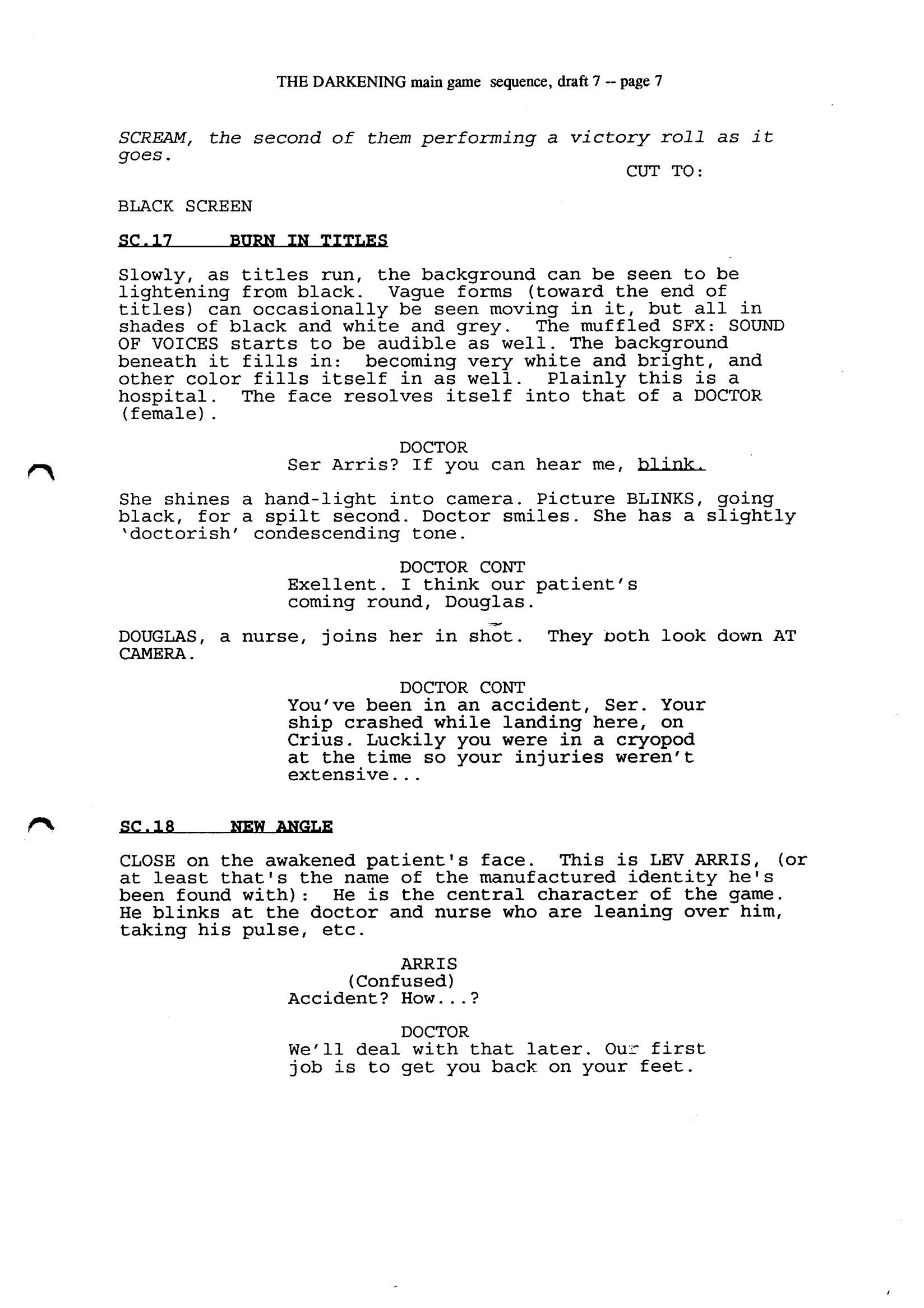 THE DARKENING main game sequence, draft 7 -- page 7

SCREAM, the second of them performing a victory roll as it goes.

CUT TO:

BLACK SCREEN

SC.17 BURN IN TITLES

Slowly, as titles run, the background can be seen to be lightening from black. Vague forms (toward the end of titles) can occasionally be seen moving in it, but all in shades of black and white and grey. The muffled SFX: SOUND OF VOICES starts to be audible as well. The background beneath it fills in: becoming very white and bright, and other color fills itself in as well. Plainly this is a hospital. The face resolves itself into that of a DOCTOR (female).

DOCTOR
Ser Arris? If you can hear me, blink.

She shines a hand-light into camera. Picture BLINKS, going black, for a spilt second. Doctor smiles. She has a slightly 'doctorish' condescending tone.

DOCTOR CONT
Exellent. I think our patient's coming round, Douglas.

DOUGLAS, a nurse, joins her in shot. They both look down AT CAMERA.

DOCTOR CONT
You've been in an accident, Ser. Your ship crashed while landing here, on Crius. Luckily you were in a cryopod at the time so your injuries weren't extensive...

SC.18 NEW ANGLE

CLOSE on the awakened patient's face. This is LEV ARRIS, (or at least that's the name of the manufactured identity he's been found with): He is the central character of the game. He blinks at the doctor and nurse who are leaning over him, taking his pulse, etc.

ARRIS
(Confused)
Accident? How...?

DOCTOR
We'll deal with that later. Our first job is to get you back on your feet.